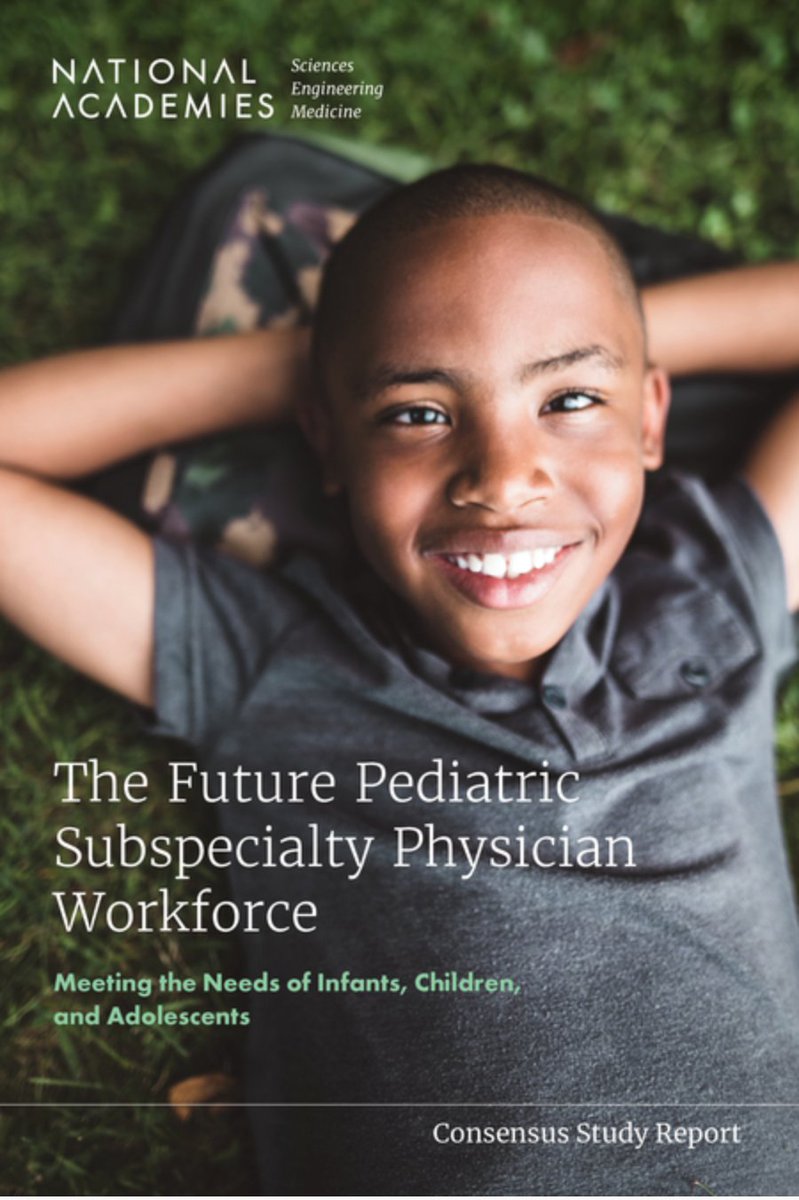 NATIONAL ACADEMIES Sciences Engineering Medicine

The Future Pediatric Subspecialty Physician Workforce

Meeting the Needs of Infants, Children, and Adolescents

Consensus Study Report